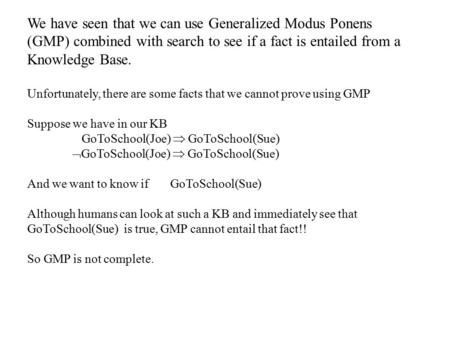 We have seen that we can use Generalized Modus Ponens (GMP) combined with search to see if a fact is entailed from a Knowledge Base.

Unfortunately, there are some facts that we cannot prove using GMP

Suppose we have in our KB
GoToSchool(Joe) $\Rightarrow$ GoToSchool(Sue)
$\neg$GoToSchool(Joe) $\Rightarrow$ GoToSchool(Sue)

And we want to know if GoToSchool(Sue)

Although humans can look at such a KB and immediately see that GoToSchool(Sue) is true, GMP cannot entail that fact!!

So GMP is not complete.